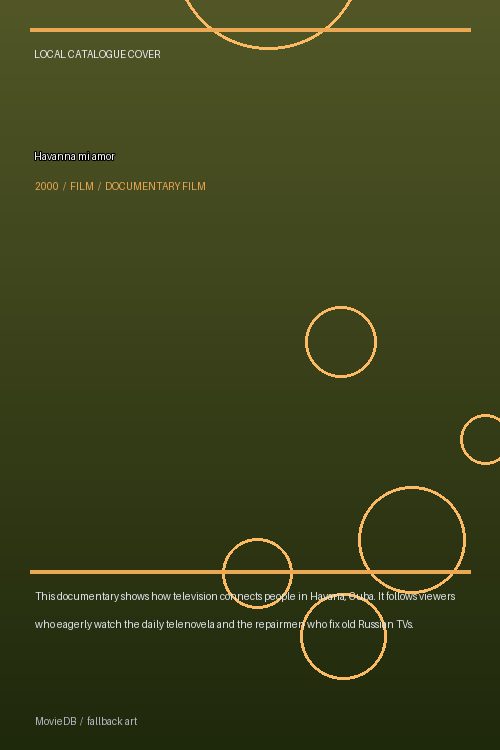 LOCAL CATALOGUE COVER

Havanna mi amor

2000 / FILM / DOCUMENTARY FILM

This documentary shows how television connects people in Havana, Cuba. It follows viewers who eagerly watch the daily telenovela and the repairmen who fix old Russian TVs.

MovieDB / fallback art